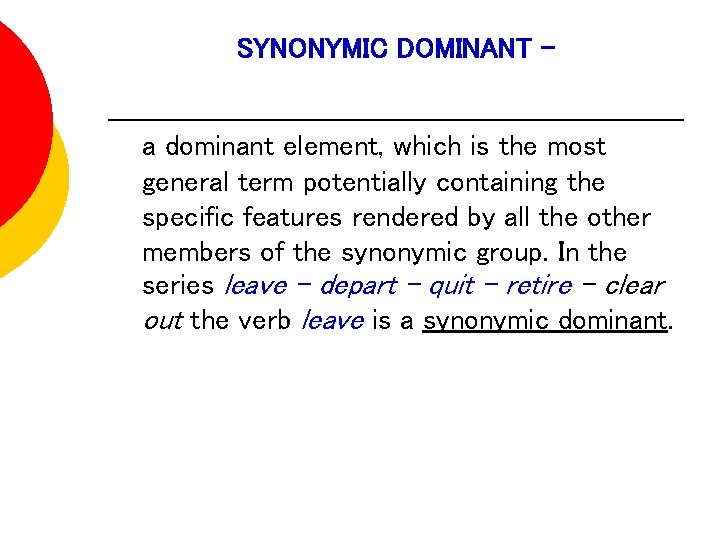 SYNONYMIC DOMINANT –

a dominant element, which is the most general term potentially containing the specific features rendered by all the other members of the synonymic group. In the series leave – depart – quit – retire – clear out the verb leave is a synonymic dominant.